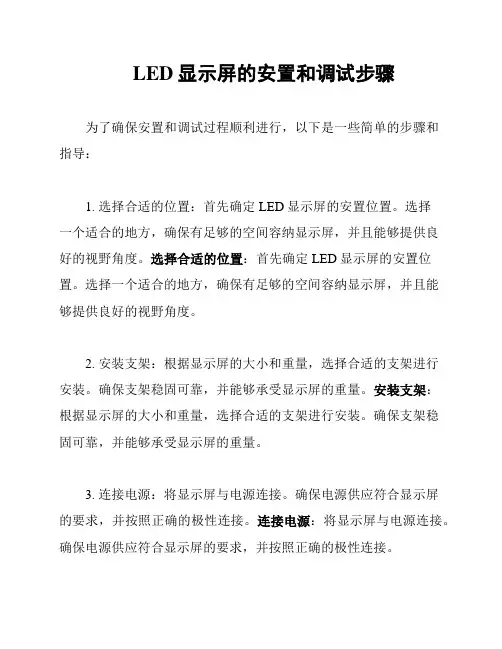 LED 显示屏的安置和调试步骤

为了确保安置和调试过程顺利进行，以下是一些简单的步骤和指导：

1. 选择合适的位置：首先确定 LED 显示屏的安置位置。选择一个适合的地方，确保有足够的空间容纳显示屏，并且能够提供良好的视野角度。选择合适的位置：首先确定 LED 显示屏的安置位置。选择一个适合的地方，确保有足够的空间容纳显示屏，并且能够提供良好的视野角度。

2. 安装支架：根据显示屏的大小和重量，选择合适的支架进行安装。确保支架稳固可靠，并能够承受显示屏的重量。安装支架：根据显示屏的大小和重量，选择合适的支架进行安装。确保支架稳固可靠，并能够承受显示屏的重量。

3. 连接电源：将显示屏与电源连接。确保电源供应符合显示屏的要求，并按照正确的极性连接。连接电源：将显示屏与电源连接。确保电源供应符合显示屏的要求，并按照正确的极性连接。